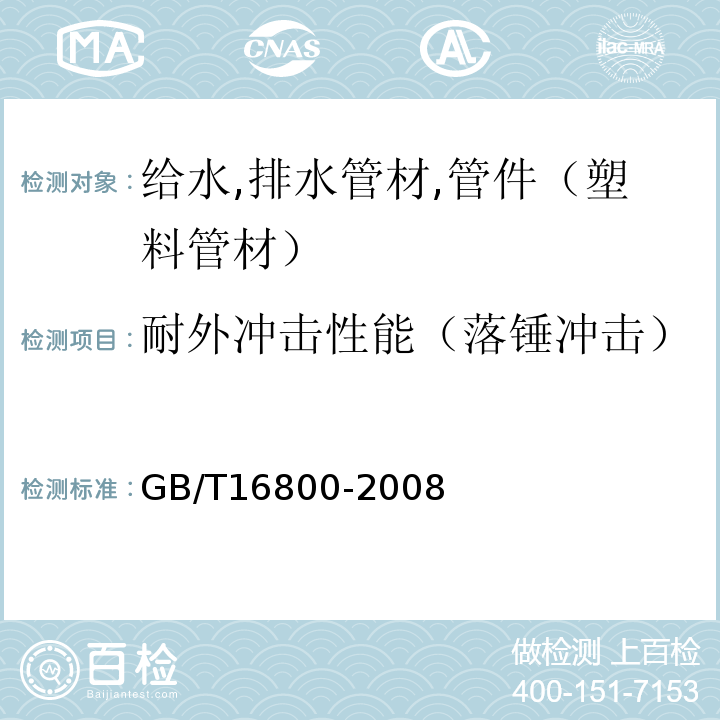 MA CNAS AL ilac-MRA

检测对象：给水,排水管材,管件（塑料管材）

检测项目：耐外冲击性能（落锤冲击）

检测标准：GB/T16800-2008

百检 Baijiantest.com

做检测 上百检
400-151-7153